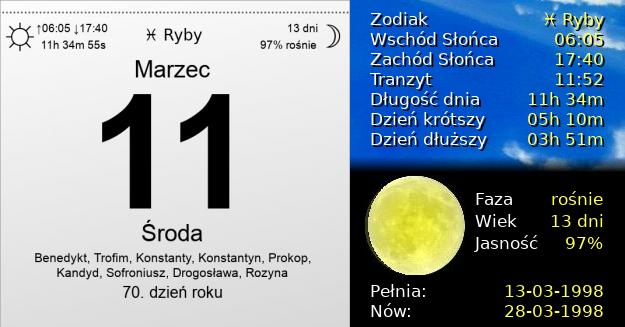 ↑06:05 ↓17:40
11h 34m 55s

♓ Ryby

13 dni
97% rośnie

Marzec

11

Środa

Benedykt, Trofim, Konstanty, Konstantyn, Prokop, Kandyd, Sofroniusz, Drogosława, Rozyna

70. dzień roku

| | |
|---|---|
| Zodiak | ♓ Ryby |
| Wschód Słońca | 06:05 |
| Zachód Słońca | 17:40 |
| Tranzyt | 11:52 |
| Długość dnia | 11h 34m |
| Dzień krótszy | 05h 10m |
| Dzień dłuższy | 03h 51m |

| | |
|---|---|
| Faza | rośnie |
| Wiek | 13 dni |
| Jasność | 97% |

| | |
|---|---|
| Pełnia: | 13-03-1998 |
| Nów: | 28-03-1998 |